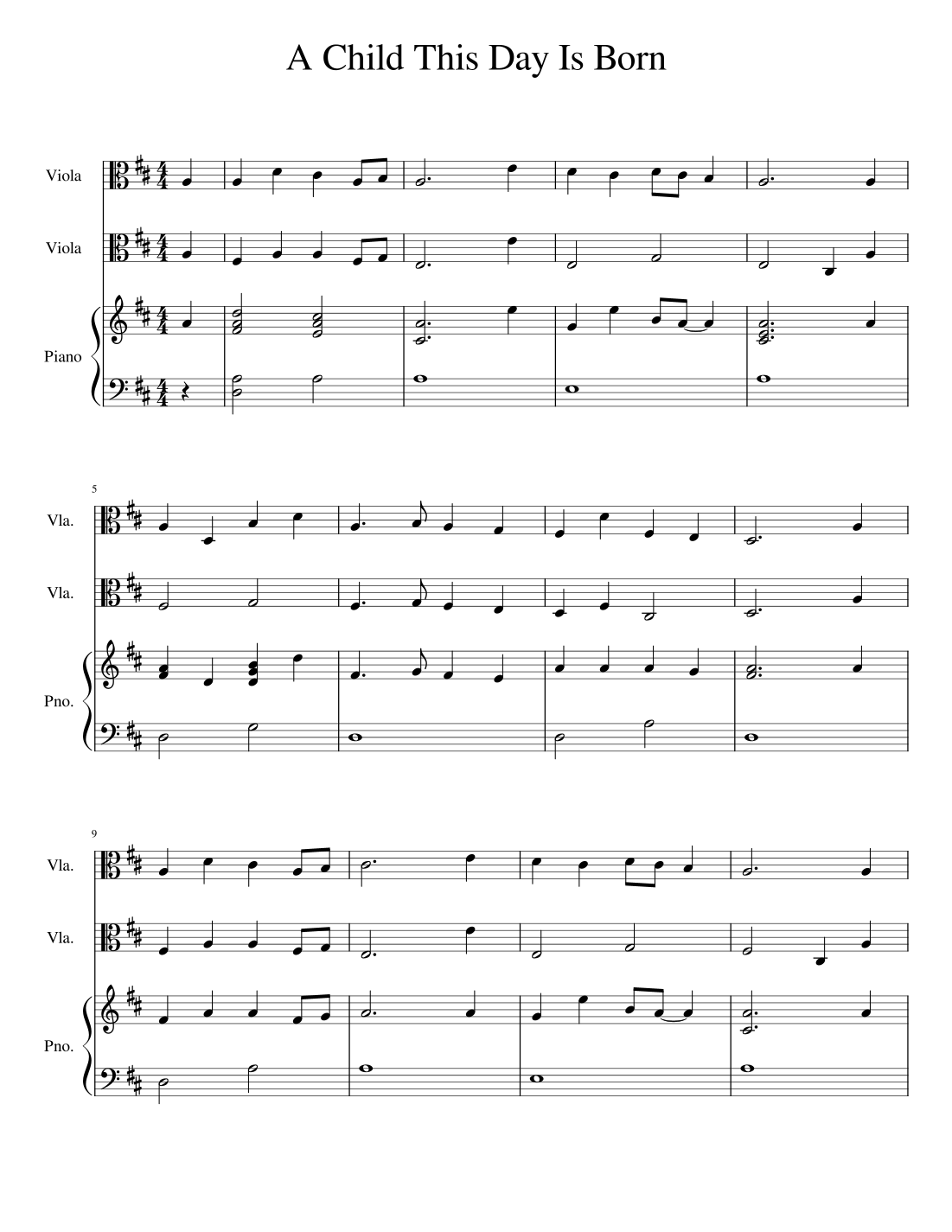 A Child This Day Is Born

Viola

Viola

Piano

5

Vla.

Vla.

Pno.

9

Vla.

Vla.

Pno.